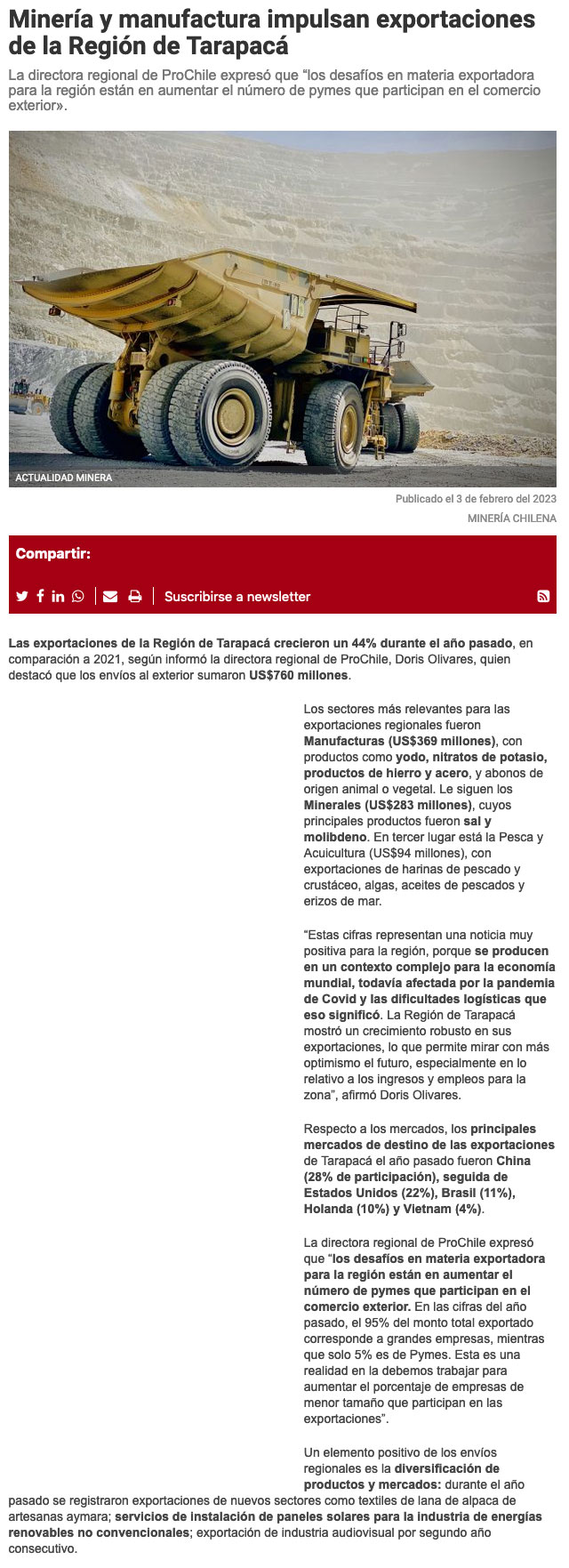 Minería y manufactura impulsan exportaciones de la Región de Tarapacá

La directora regional de ProChile expresó que “los desafíos en materia exportadora para la región están en aumentar el número de pymes que participan en el comercio exterior».

ACTUALIDAD MINERA

Publicado el 3 de febrero del 2023

MINERÍA CHILENA

Compartir:

Suscribirse a newsletter

Las exportaciones de la Región de Tarapacá crecieron un 44% durante el año pasado, en comparación a 2021, según informó la directora regional de ProChile, Doris Olivares, quien destacó que los envíos al exterior sumaron US$760 millones.

Los sectores más relevantes para las exportaciones regionales fueron Manufacturas (US$369 millones), con productos como yodo, nitratos de potasio, productos de hierro y acero, y abonos de origen animal o vegetal. Le siguen los Minerales (US$283 millones), cuyos principales productos fueron sal y molibdeno. En tercer lugar está la Pesca y Acuicultura (US$94 millones), con exportaciones de harinas de pescado y crustáceo, algas, aceites de pescados y erizos de mar.

“Estas cifras representan una noticia muy positiva para la región, porque se producen en un contexto complejo para la economía mundial, todavía afectada por la pandemia de Covid y las dificultades logísticas que eso significó. La Región de Tarapacá mostró un crecimiento robusto en sus exportaciones, lo que permite mirar con más optimismo el futuro, especialmente en lo relativo a los ingresos y empleos para la zona”, afirmó Doris Olivares.

Respecto a los mercados, los principales mercados de destino de las exportaciones de Tarapacá el año pasado fueron China (28% de participación), seguida de Estados Unidos (22%), Brasil (11%), Holanda (10%) y Vietnam (4%).

La directora regional de ProChile expresó que “los desafíos en materia exportadora para la región están en aumentar el número de pymes que participan en el comercio exterior. En las cifras del año pasado, el 95% del monto total exportado corresponde a grandes empresas, mientras que solo 5% es de Pymes. Esta es una realidad en la debemos trabajar para aumentar el porcentaje de empresas de menor tamaño que participan en las exportaciones”.

Un elemento positivo de los envíos regionales es la diversificación de productos y mercados: durante el año pasado se registraron exportaciones de nuevos sectores como textiles de lana de alpaca de artesanas aymara; servicios de instalación de paneles solares para la industria de energías renovables no convencionales; exportación de industria audiovisual por segundo año consecutivo.